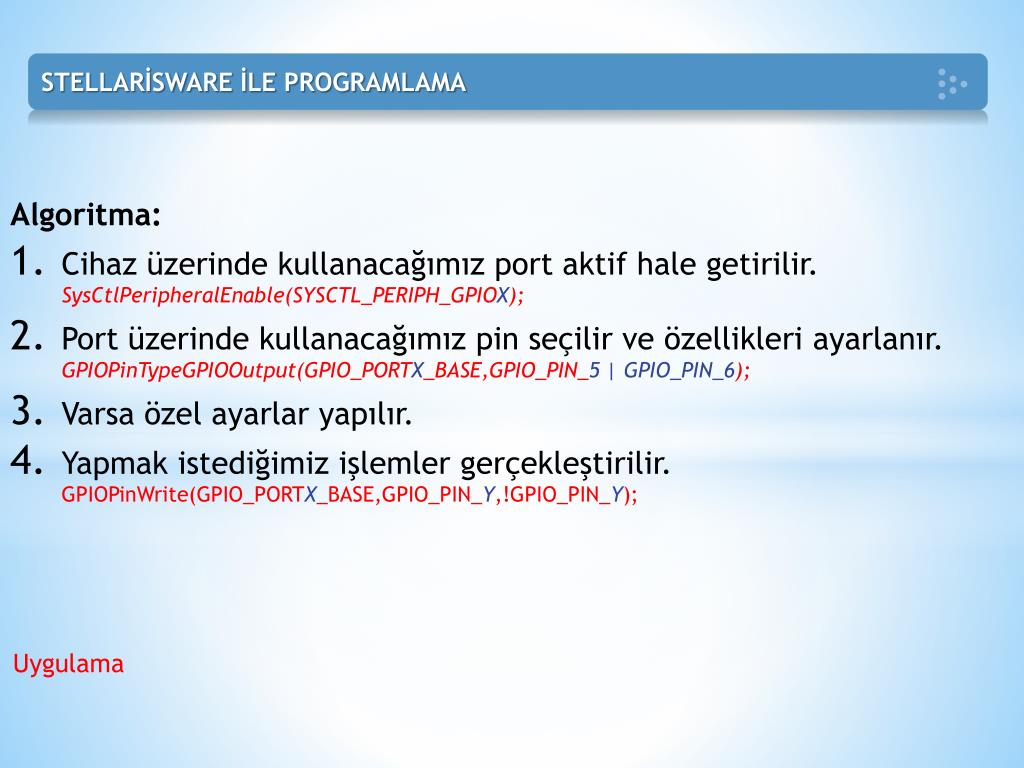 STELLARİSWARE İLE PROGRAMLAMA

Algoritma:

1. Cihaz üzerinde kullanacağımız port aktif hale getirilir.
SysCtlPeripheralEnable(SYSCTL_PERIPH_GPIOX);

2. Port üzerinde kullanacağımız pin seçilir ve özellikleri ayarlanır.
GPIOPinTypeGPIOOutput(GPIO_PORTX_BASE,GPIO_PIN_5 | GPIO_PIN_6);

3. Varsa özel ayarlar yapılır.

4. Yapmak istediğimiz işlemler gerçekleştirilir.
GPIOPinWrite(GPIO_PORTX_BASE,GPIO_PIN_Y,!GPIO_PIN_Y);

Uygulama